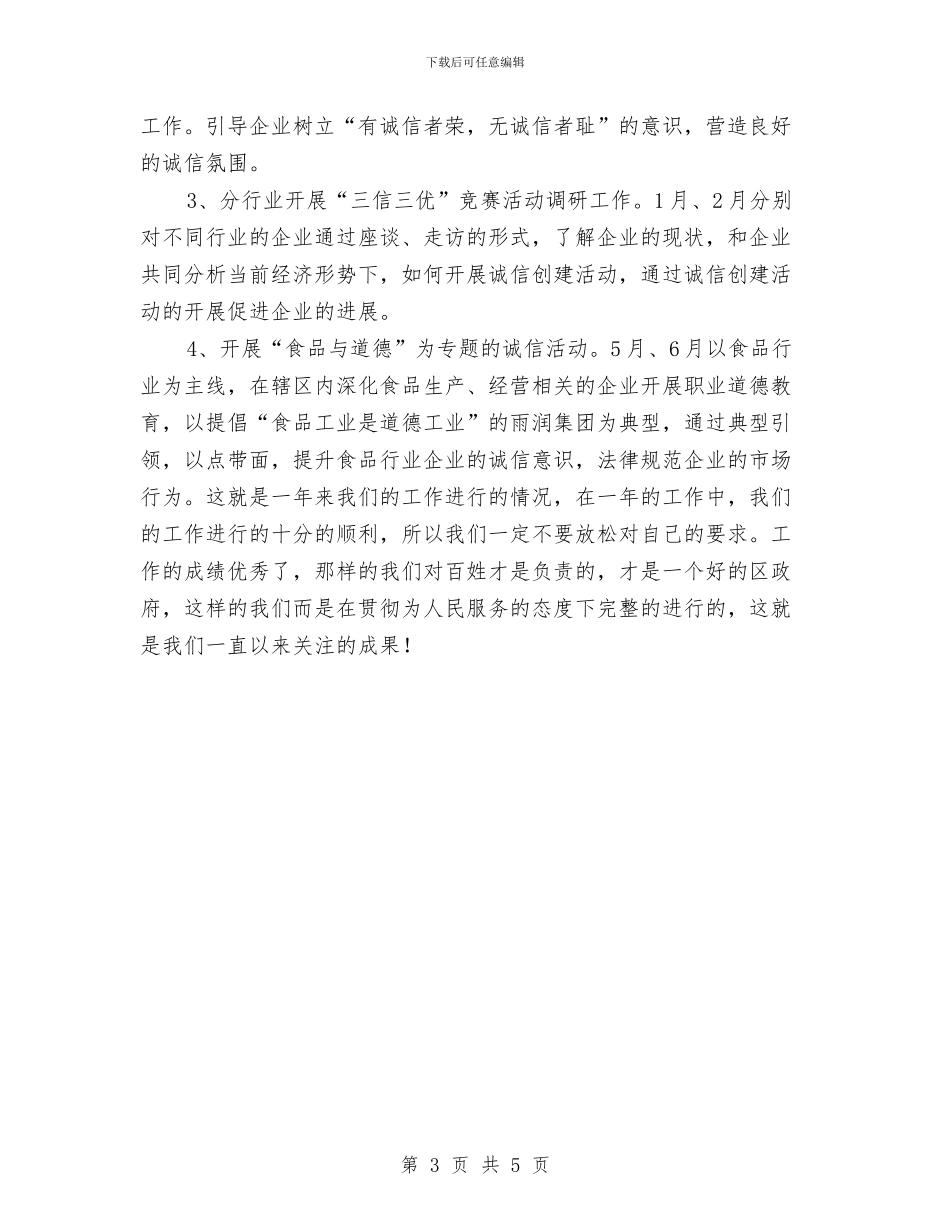 下载后可任意编辑

工作。引导企业树立“有诚信者荣，无诚信者耻”的意识，营造良好的诚信氛围。

3、分行业开展“三信三优”竞赛活动调研工作。1月、2月分别对不同行业的企业通过座谈、走访的形式，了解企业的现状，和企业共同分析当前经济形势下，如何开展诚信创建活动，通过诚信创建活动的开展促进企业的进展。

4、开展“食品与道德”为专题的诚信活动。5月、6月以食品行业为主线，在辖区内深化食品生产、经营相关的企业开展职业道德教育，以提倡“食品工业是道德工业”的雨润集团为典型，通过典型引领，以点带面，提升食品行业企业的诚信意识，法律规范企业的市场行为。这就是一年来我们的工作进行的情况，在一年的工作中，我们的工作进行的十分的顺利，所以我们一定不要放松对自己的要求。工作的成绩优秀了，那样的我们对百姓才是负责的，才是一个好的区政府，这样的我们而是在贯彻为人民服务的态度下完整的进行的，这就是我们一直以来关注的成果！

第 3 页 共 5 页